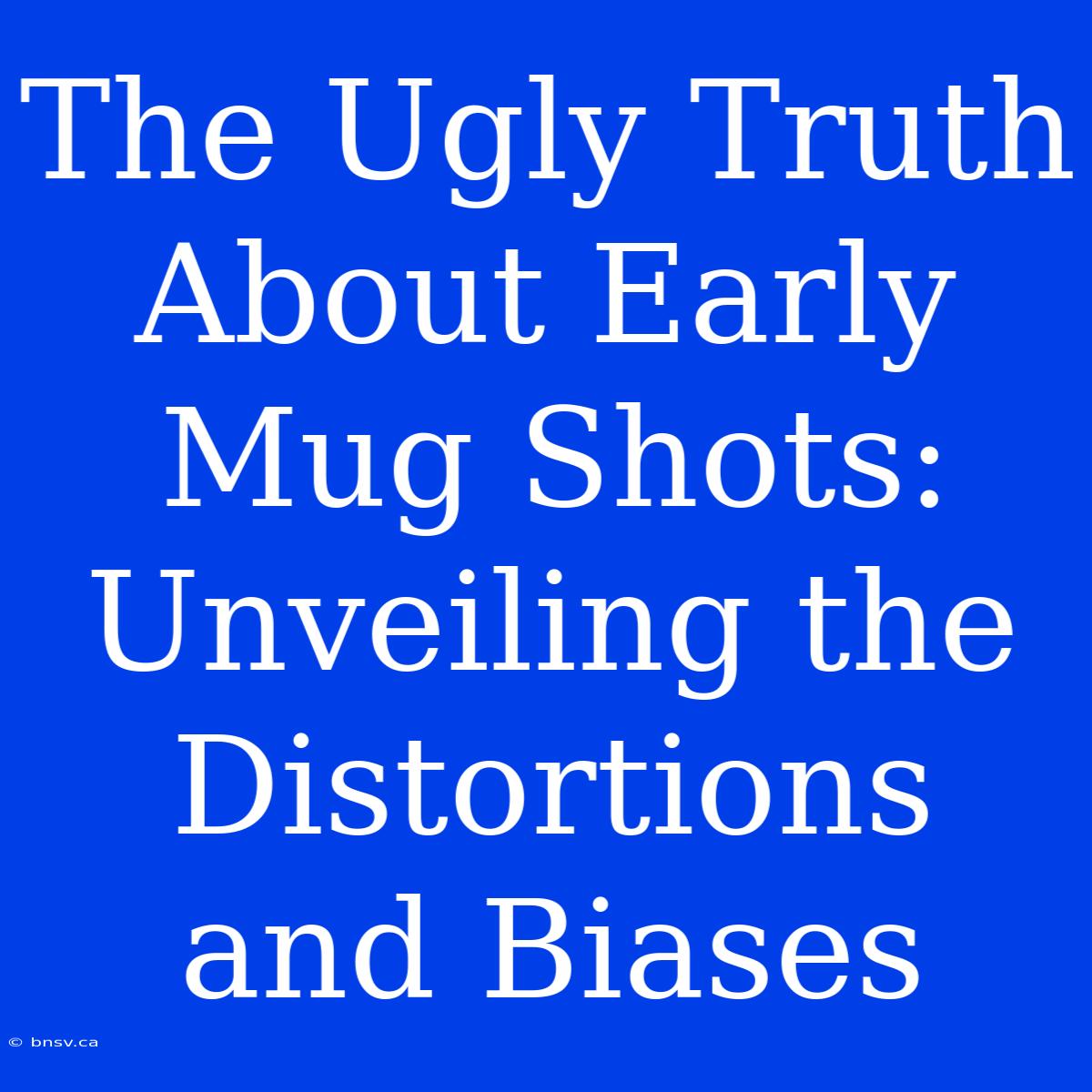 The Ugly Truth About Early Mug Shots: Unveiling the Distortions and Biases

© bnsv.ca